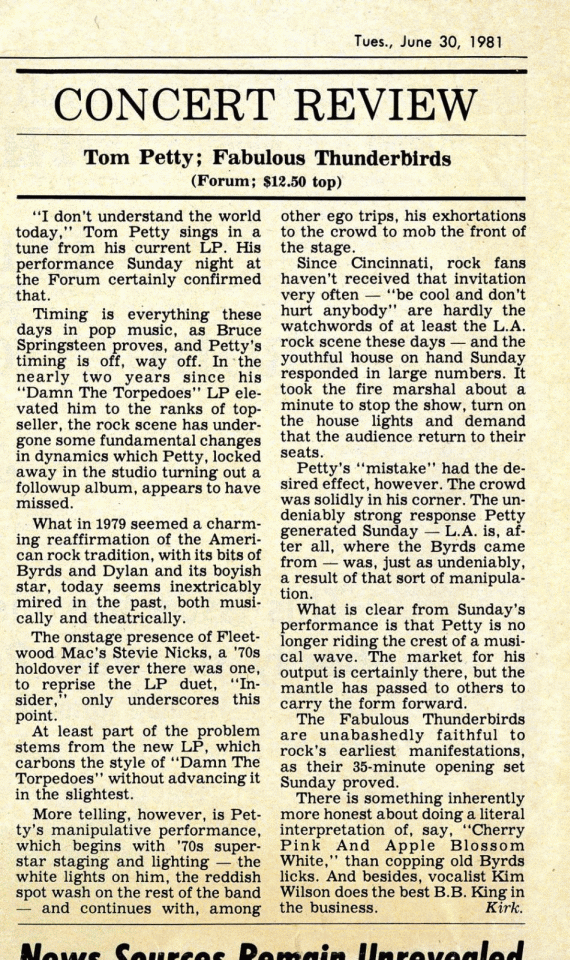 Tues., June 30, 1981

CONCERT REVIEW

Tom Petty; Fabulous Thunderbirds
(Forum; $12.50 top)

"I don't understand the world today," Tom Petty sings in a tune from his current LP. His performance Sunday night at the Forum certainly confirmed that.

Timing is everything these days in pop music, as Bruce Springsteen proves, and Petty's timing is off, way off. In the nearly two years since his "Damn The Torpedoes" LP elevated him to the ranks of top-seller, the rock scene has undergone some fundamental changes in dynamics which Petty, locked away in the studio turning out a followup album, appears to have missed.

What in 1979 seemed a charming reaffirmation of the American rock tradition, with its bits of Byrds and Dylan and its boyish star, today seems inextricably mired in the past, both musically and theatrically.

The onstage presence of Fleetwood Mac's Stevie Nicks, a '70s holdover if ever there was one, to reprise the LP duet, "Insider," only underscores this point.

At least part of the problem stems from the new LP, which carbons the style of "Damn The Torpedoes" without advancing it in the slightest.

More telling, however, is Petty's manipulative performance, which begins with '70s superstar staging and lighting — the white lights on him, the reddish spot wash on the rest of the band — and continues with, among other ego trips, his exhortations to the crowd to mob the front of the stage.

Since Cincinnati, rock fans haven't received that invitation very often — "be cool and don't hurt anybody" are hardly the watchwords of at least the L.A. rock scene these days — and the youthful house on hand Sunday responded in large numbers. It took the fire marshal about a minute to stop the show, turn on the house lights and demand that the audience return to their seats.

Petty's "mistake" had the desired effect, however. The crowd was solidly in his corner. The undeniably strong response Petty generated Sunday — L.A. is, after all, where the Byrds came from — was, just as undeniably, a result of that sort of manipulation.

What is clear from Sunday's performance is that Petty is no longer riding the crest of a musical wave. The market for his output is certainly there, but the mantle has passed to others to carry the form forward.

The Fabulous Thunderbirds are unabashedly faithful to rock's earliest manifestations, as their 35-minute opening set Sunday proved.

There is something inherently more honest about doing a literal interpretation of, say, "Cherry Pink And Apple Blossom White," than copping old Byrds licks. And besides, vocalist Kim Wilson does the best B.B. King in the business. Kirk.

News Sources Remain Unrevealed